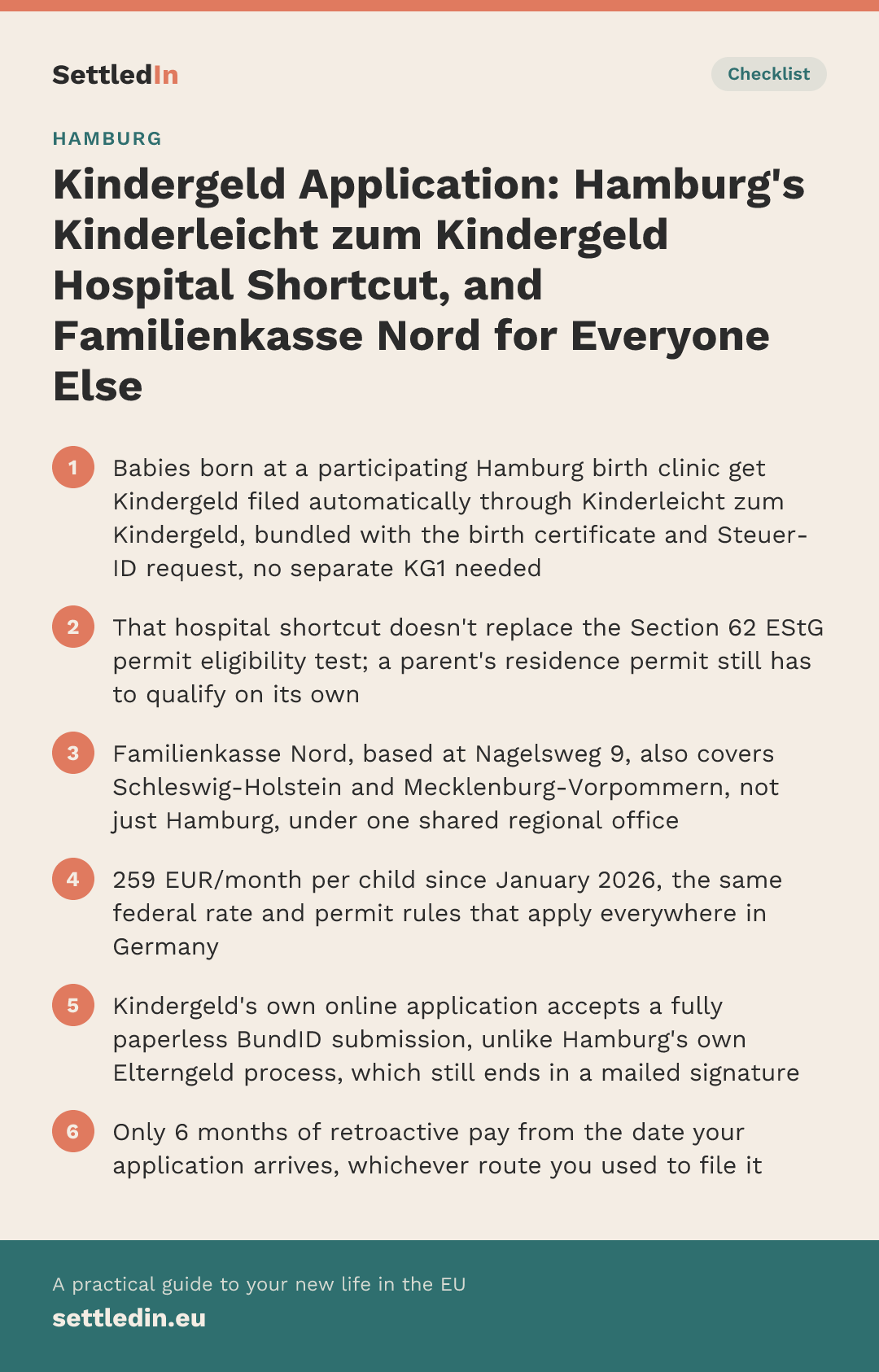 SettledIn

Checklist

HAMBURG

Kindergeld Application: Hamburg's Kinderleicht zum Kindergeld Hospital Shortcut, and Familienkasse Nord for Everyone Else

1 Babies born at a participating Hamburg birth clinic get Kindergeld filed automatically through Kinderleicht zum Kindergeld, bundled with the birth certificate and Steuer-ID request, no separate KG1 needed

2 That hospital shortcut doesn't replace the Section 62 EStG permit eligibility test; a parent's residence permit still has to qualify on its own

3 Familienkasse Nord, based at Nagelsweg 9, also covers Schleswig-Holstein and Mecklenburg-Vorpommern, not just Hamburg, under one shared regional office

4 259 EUR/month per child since January 2026, the same federal rate and permit rules that apply everywhere in Germany

5 Kindergeld's own online application accepts a fully paperless BundID submission, unlike Hamburg's own Elterngeld process, which still ends in a mailed signature

6 Only 6 months of retroactive pay from the date your application arrives, whichever route you used to file it

A practical guide to your new life in the EU

settledin.eu